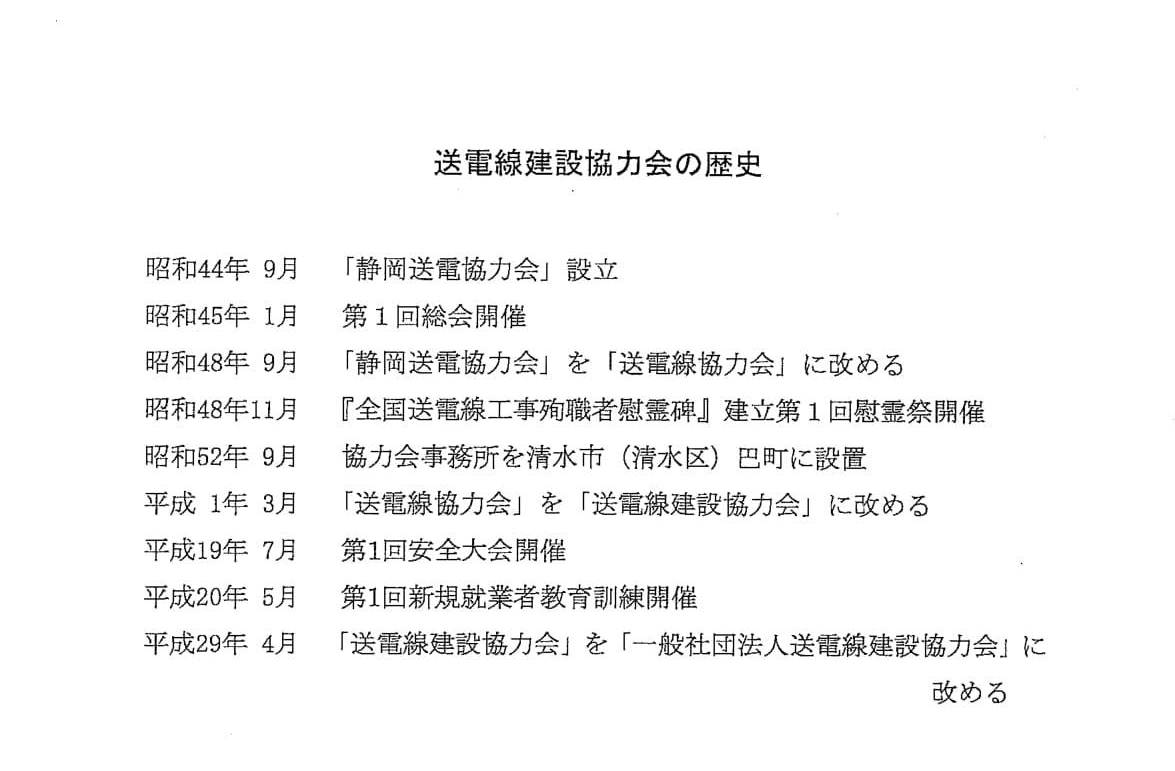 送電線建設協力会の歴史

昭和44年 9月　「静岡送電協力会」設立
昭和45年 1月　第１回総会開催
昭和48年 9月　「静岡送電協力会」を「送電線協力会」に改める
昭和48年11月　『全国送電線工事殉職者慰霊碑』建立第１回慰霊祭開催
昭和52年 9月　協力会事務所を清水市（清水区）巴町に設置
平成 1年 3月　「送電線協力会」を「送電線建設協力会」に改める
平成19年 7月　第1回安全大会開催
平成20年 5月　第1回新規就業者教育訓練開催
平成29年 4月　「送電線建設協力会」を「一般社団法人送電線建設協力会」に改める